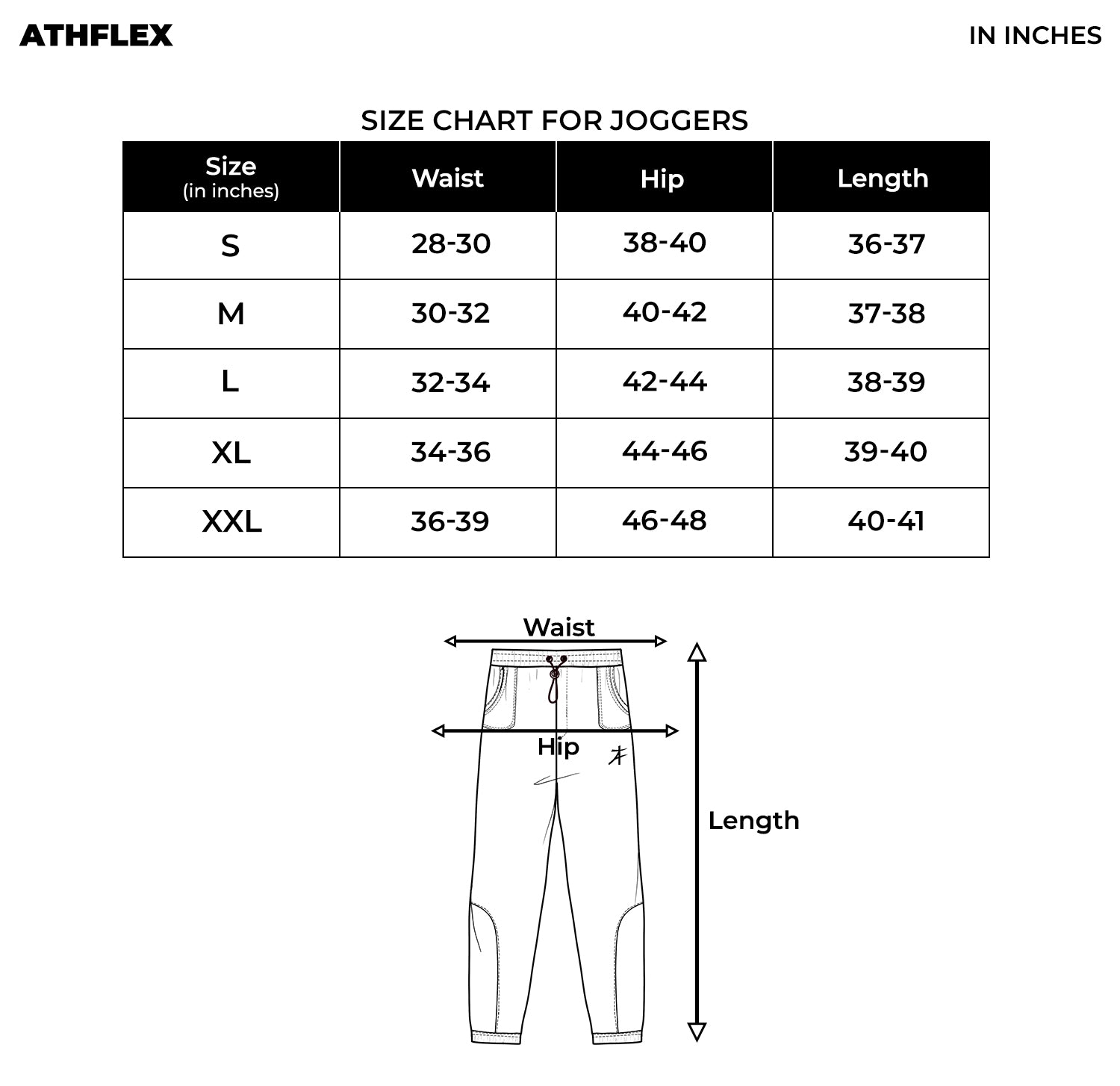 ATHFLEX

IN INCHES

SIZE CHART FOR JOGGERS

| Size (in inches) | Waist | Hip | Length |
|---|---|---|---|
| S | 28-30 | 38-40 | 36-37 |
| M | 30-32 | 40-42 | 37-38 |
| L | 32-34 | 42-44 | 38-39 |
| XL | 34-36 | 44-46 | 39-40 |
| XXL | 36-39 | 46-48 | 40-41 |

Waist

Hip

Length